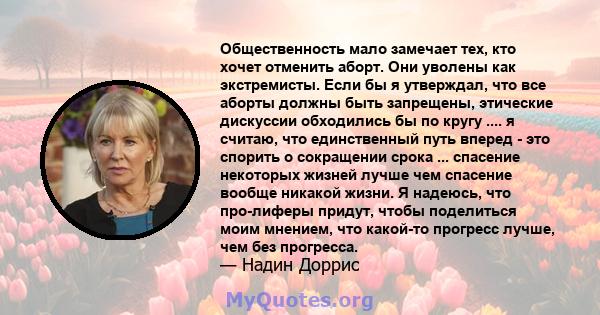 Общественность мало замечает тех, кто хочет отменить аборт. Они уволены как экстремисты. Если бы я утверждал, что все аборты должны быть запрещены, этические дискуссии обходились бы по кругу .... я считаю, что единственный путь вперед - это спорить о сокращении срока ... спасение некоторых жизней лучше чем спасение вообще никакой жизни. Я надеюсь, что про-лиферы придут, чтобы поделиться моим мнением, что какой-то прогресс лучше, чем без прогресса.

— Надин Доррис

MyQuotes.org